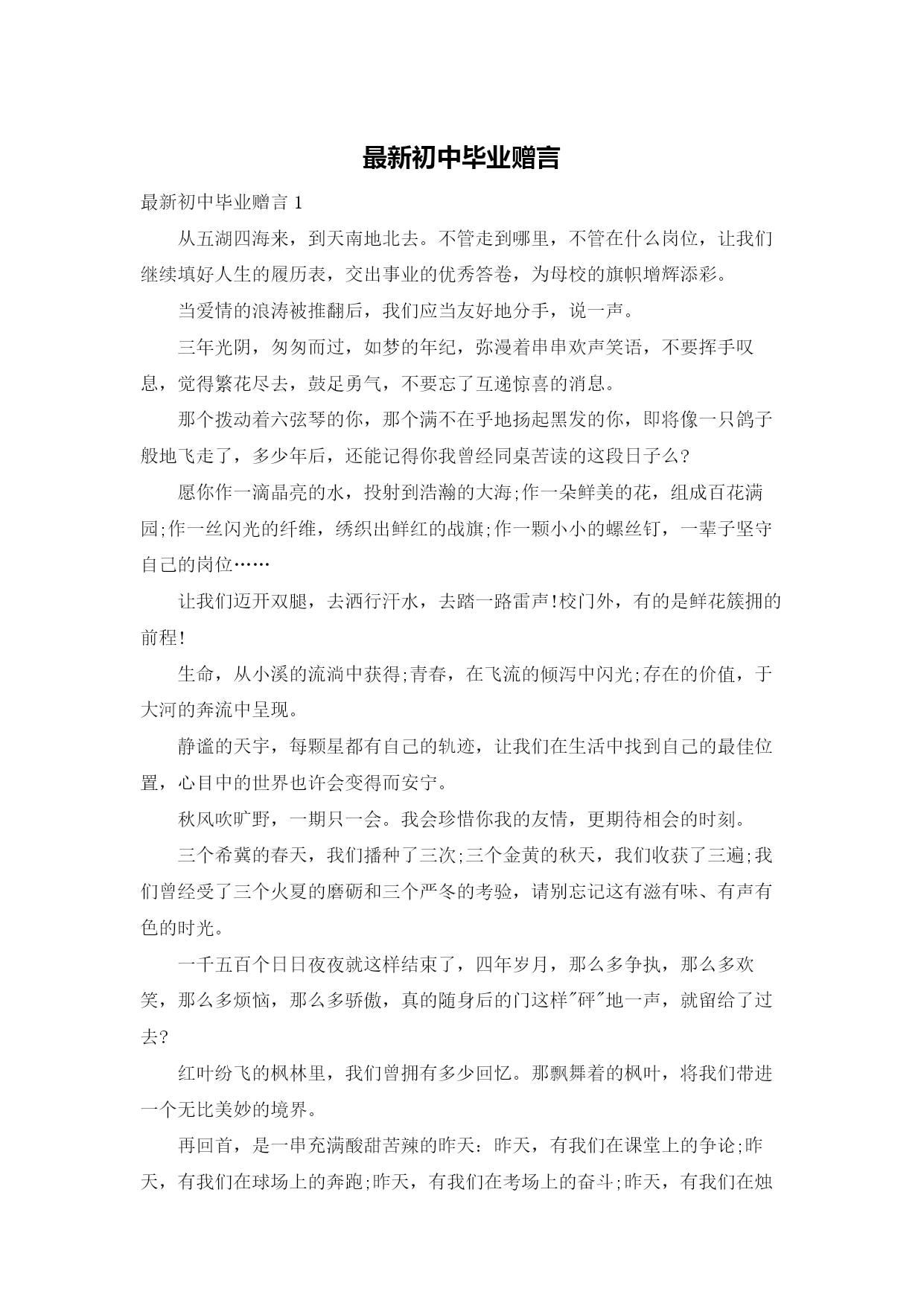 最新初中毕业赠言

最新初中毕业赠言 1

从五湖四海来，到天南地北去。不管走到哪里，不管在什么岗位，让我们继续填好人生的履历表，交出事业的优秀答卷，为母校的旗帜增辉添彩。

当爱情的浪涛被推翻后，我们应当友好地分手，说一声。

三年光阴，匆匆而过，如梦的年纪，弥漫着串串欢声笑语，不要挥手叹息，觉得繁花尽去，鼓足勇气，不要忘了互递惊喜的消息。

那个拨动着六弦琴的你，那个满不在乎地扬起黑发的你，即将像一只鸽子般地飞走了，多少年后，还能记得你我曾经同桌苦读的这段日子么?

愿你作一滴晶亮的水，投射到浩瀚的大海;作一朵鲜美的花，组成百花满园;作一丝闪光的纤维，绣织出鲜红的战旗;作一颗小小的螺丝钉，一辈子坚守自己的岗位……

让我们迈开双腿，去洒行汗水，去踏一路雷声!校门外，有的是鲜花簇拥的前程!

生命，从小溪的流淌中获得;青春，在飞流的倾泻中闪光;存在的价值，于大河的奔流中呈现。

静谧的天宇，每颗星都有自己的轨迹，让我们在生活中找到自己的最佳位置，心目中的世界也许会变得而安宁。

秋风吹旷野，一期只一会。我会珍惜你我的友情，更期待相会的时刻。

三个希冀的春天，我们播种了三次;三个金黄的秋天，我们收获了三遍;我们曾经受了三个火夏的磨砺和三个严冬的考验，请别忘记这有滋有味、有声有色的时光。

一千五百个日日夜夜就这样结束了，四年岁月，那么多争执，那么多欢笑，那么多烦恼，那么多骄傲，真的随身后的门这样"砰"地一声，就留给了过去?

红叶纷飞的枫林里，我们曾拥有多少回忆。那飘舞着的枫叶，将我们带进一个无比美妙的境界。

再回首，是一串充满酸甜苦辣的昨天：昨天，有我们在课堂上的争论;昨天，有我们在球场上的奔跑;昨天，有我们在考场上的奋斗;昨天，有我们在烛